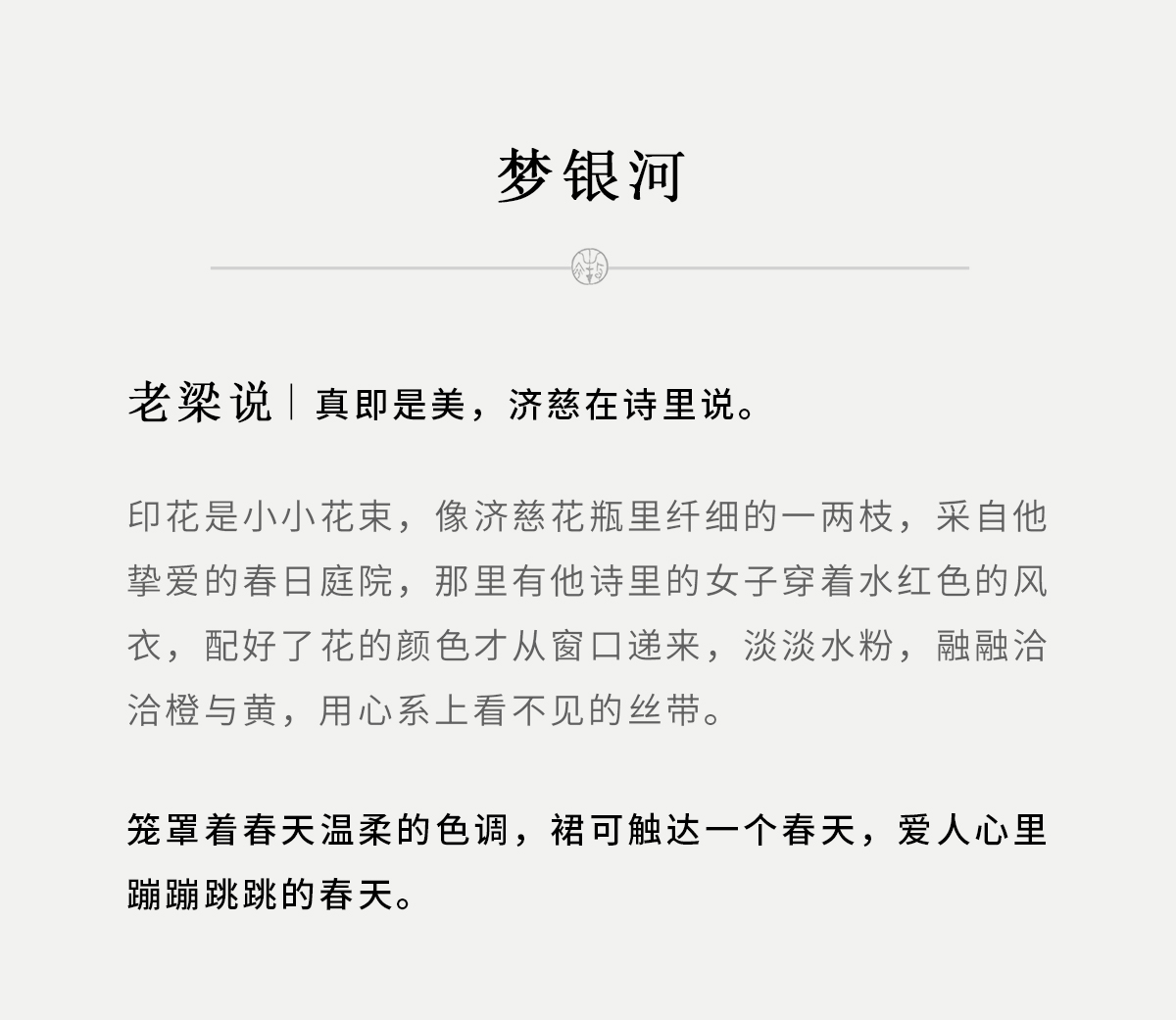 梦银河

老梁说｜真即是美，济慈在诗里说。

印花是小小花束，像济慈花瓶里纤细的一两枝，采自他挚爱的春日庭院，那里有他诗里的女子穿着水红色的风衣，配好了花的颜色才从窗口递来，淡淡水粉，融融洽洽橙与黄，用心系上看不见的丝带。

笼罩着春天温柔的色调，裙可触达一个春天，爱人心里蹦蹦跳跳的春天。